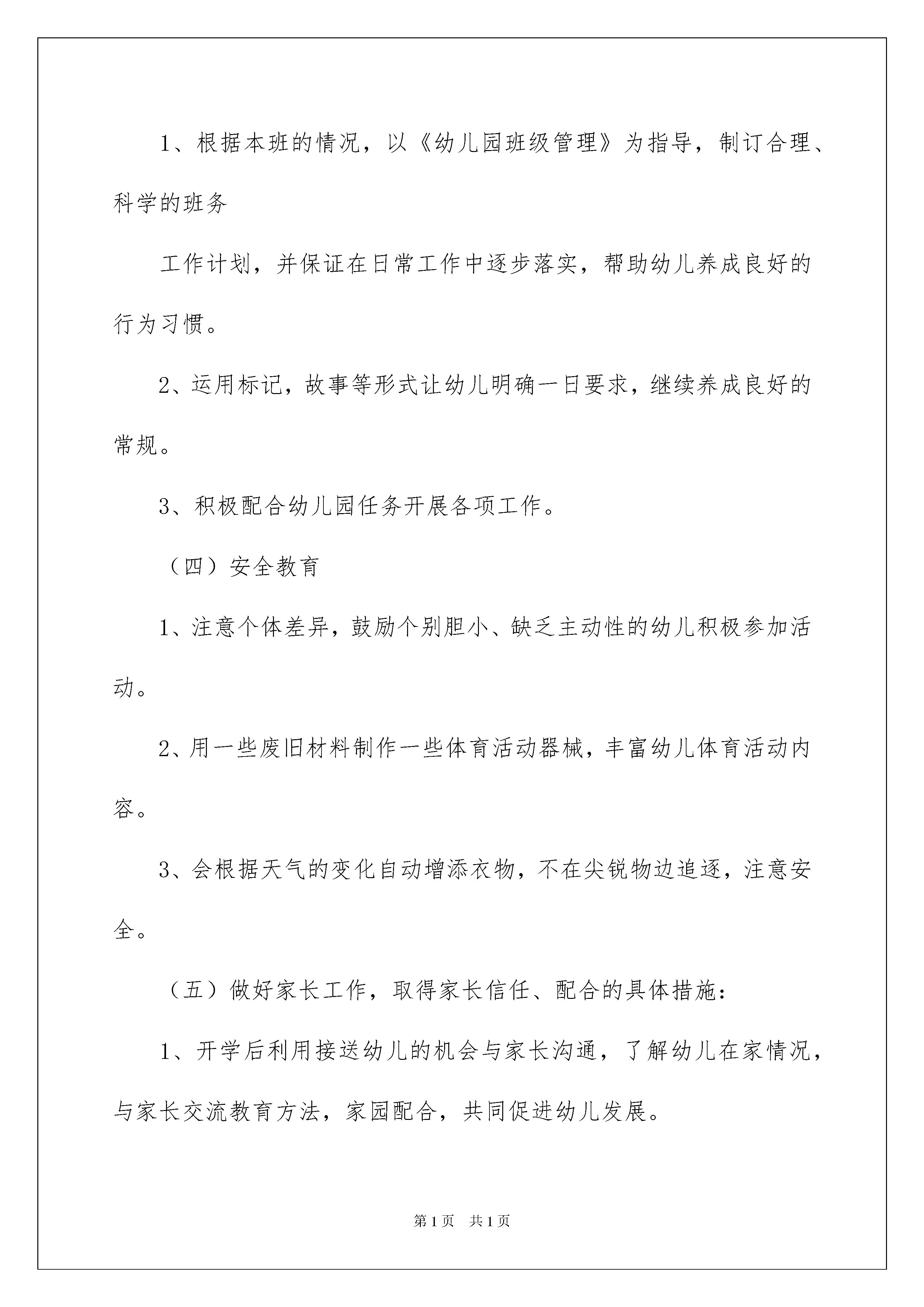 1、根据本班的情况，以《幼儿园班级管理》为指导，制订合理、科学的班务

工作计划，并保证在日常工作中逐步落实，帮助幼儿养成良好的行为习惯。

2、运用标记，故事等形式让幼儿明确一日要求，继续养成良好的常规。

3、积极配合幼儿园任务开展各项工作。

（四）安全教育

1、注意个体差异，鼓励个别胆小、缺乏主动性的幼儿积极参加活动。

2、用一些废旧材料制作一些体育活动器械，丰富幼儿体育活动内容。

3、会根据天气的变化自动增添衣物，不在尖锐物边追逐，注意安全。

（五）做好家长工作，取得家长信任、配合的具体措施：

1、开学后利用接送幼儿的机会与家长沟通，了解幼儿在家情况，与家长交流教育方法，家园配合，共同促进幼儿发展。

第1页 共1页